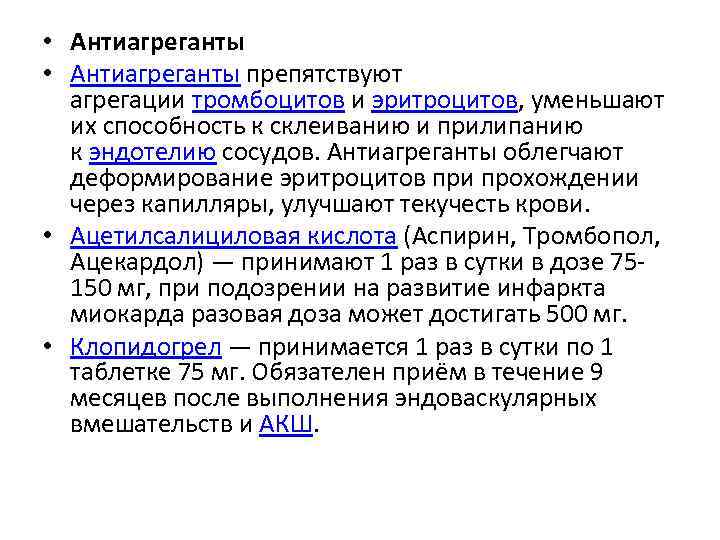 • Антиагреганты

• Антиагреганты препятствуют агрегации тромбоцитов и эритроцитов, уменьшают их способность к склеиванию и прилипанию к эндотелию сосудов. Антиагреганты облегчают деформирование эритроцитов при прохождении через капилляры, улучшают текучесть крови.

• Ацетилсалициловая кислота (Аспирин, Тромбопол, Ацекардол) — принимают 1 раз в сутки в дозе 75-150 мг, при подозрении на развитие инфаркта миокарда разовая доза может достигать 500 мг.

• Клопидогрел — принимается 1 раз в сутки по 1 таблетке 75 мг. Обязателен приём в течение 9 месяцев после выполнения эндоваскулярных вмешательств и АКШ.